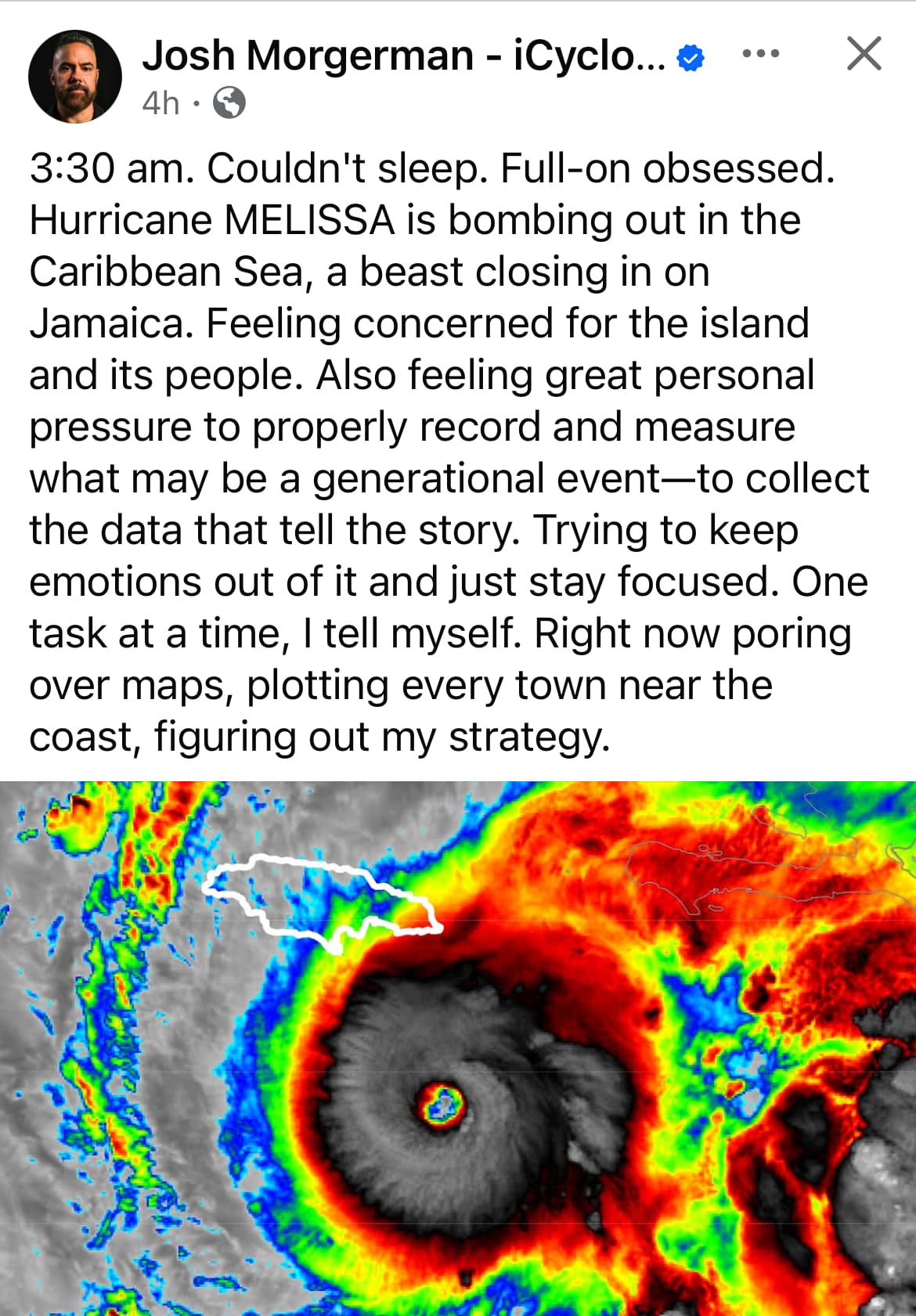 Josh Morgerman - iCyclo...
4h ·

3:30 am. Couldn't sleep. Full-on obsessed. Hurricane MELISSA is bombing out in the Caribbean Sea, a beast closing in on Jamaica. Feeling concerned for the island and its people. Also feeling great personal pressure to properly record and measure what may be a generational event—to collect the data that tell the story. Trying to keep emotions out of it and just stay focused. One task at a time, I tell myself. Right now poring over maps, plotting every town near the coast, figuring out my strategy.